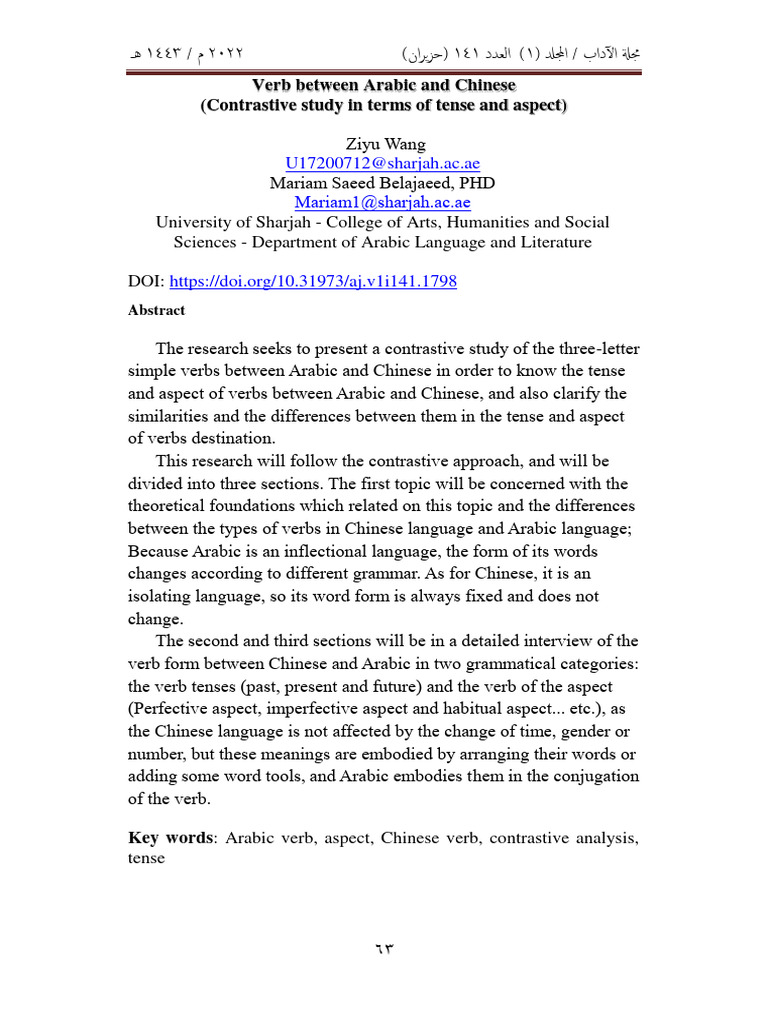 مجلة الآداب / المجلد (١) العدد ١٤١ (حزيران) ٢٠٢٢ م / ١٤٤٣ هـ

Verb between Arabic and Chinese
(Contrastive study in terms of tense and aspect)

Ziyu Wang
U17200712@sharjah.ac.ae
Mariam Saeed Belajaeed, PHD
Mariam1@sharjah.ac.ae
University of Sharjah - College of Arts, Humanities and Social Sciences - Department of Arabic Language and Literature

DOI: https://doi.org/10.31973/aj.v1i141.1798

Abstract

The research seeks to present a contrastive study of the three-letter simple verbs between Arabic and Chinese in order to know the tense and aspect of verbs between Arabic and Chinese, and also clarify the similarities and the differences between them in the tense and aspect of verbs destination.

This research will follow the contrastive approach, and will be divided into three sections. The first topic will be concerned with the theoretical foundations which related on this topic and the differences between the types of verbs in Chinese language and Arabic language; Because Arabic is an inflectional language, the form of its words changes according to different grammar. As for Chinese, it is an isolating language, so its word form is always fixed and does not change.

The second and third sections will be in a detailed interview of the verb form between Chinese and Arabic in two grammatical categories: the verb tenses (past, present and future) and the verb of the aspect (Perfective aspect, imperfective aspect and habitual aspect... etc.), as the Chinese language is not affected by the change of time, gender or number, but these meanings are embodied by arranging their words or adding some word tools, and Arabic embodies them in the conjugation of the verb.

Key words: Arabic verb, aspect, Chinese verb, contrastive analysis, tense

٦٣